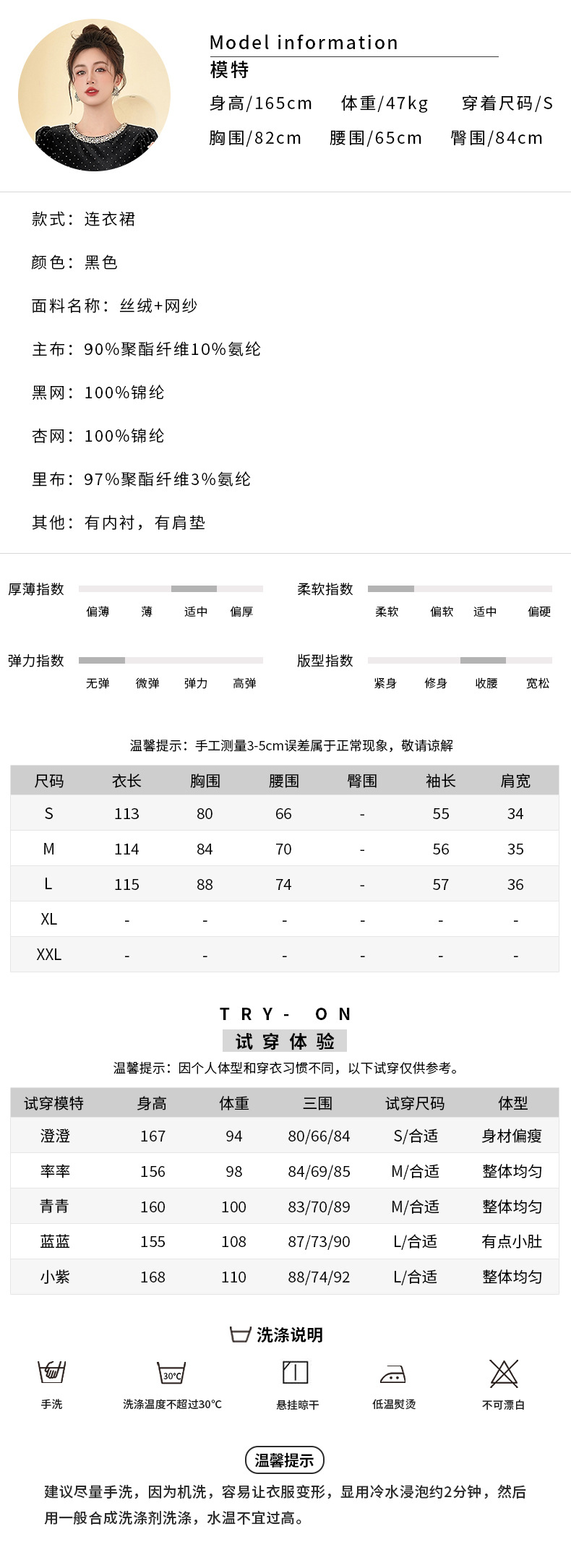 Model information
模特
身高/165cm 体重/47kg 穿着尺码/S
胸围/82cm 腰围/65cm 臀围/84cm

款式：连衣裙

颜色：黑色

面料名称：丝绒+网纱

主布：90%聚酯纤维10%氨纶

黑网：100%锦纶

杏网：100%锦纶

里布：97%聚酯纤维3%氨纶

其他：有内衬，有肩垫

厚薄指数
偏薄 薄 适中 偏厚

柔软指数
柔软 偏软 适中 偏硬

弹力指数
无弹 微弹 弹力 高弹

版型指数
紧身 修身 收腰 宽松

温馨提示：手工测量3-5cm误差属于正常现象，敬请谅解

| 尺码 | 衣长 | 胸围 | 腰围 | 臀围 | 袖长 | 肩宽 |
|---|---|---|---|---|---|---|
| S | 113 | 80 | 66 | - | 55 | 34 |
| M | 114 | 84 | 70 | - | 56 | 35 |
| L | 115 | 88 | 74 | - | 57 | 36 |
| XL | - | - | - | - | - | - |
| XXL | - | - | - | - | - | - |

TRY- ON
试穿体验
温馨提示：因个人体型和穿衣习惯不同，以下试穿仅供参考。

| 试穿模特 | 身高 | 体重 | 三围 | 试穿尺码 | 体型 |
|---|---|---|---|---|---|
| 澄澄 | 167 | 94 | 80/66/84 | S/合适 | 身材偏瘦 |
| 率率 | 156 | 98 | 84/69/85 | M/合适 | 整体均匀 |
| 青青 | 160 | 100 | 83/70/89 | M/合适 | 整体均匀 |
| 蓝蓝 | 155 | 108 | 87/73/90 | L/合适 | 有点小肚 |
| 小紫 | 168 | 110 | 88/74/92 | L/合适 | 整体均匀 |

洗涤说明
手洗 30°C 洗涤温度不超过30°C 悬挂晾干 低温熨烫 不可漂白

温馨提示
建议尽量手洗，因为机洗，容易让衣服变形，显用冷水浸泡约2分钟，然后用一般合成洗涤剂洗涤，水温不宜过高。